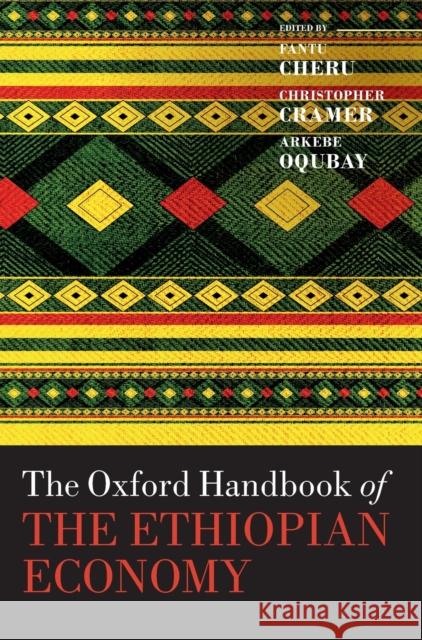 EDITED BY
FANTU
CHERU
CHRISTOPHER
CRAMER
ARKEBE
OQUBAY

The Oxford Handbook of
THE ETHIOPIAN ECONOMY